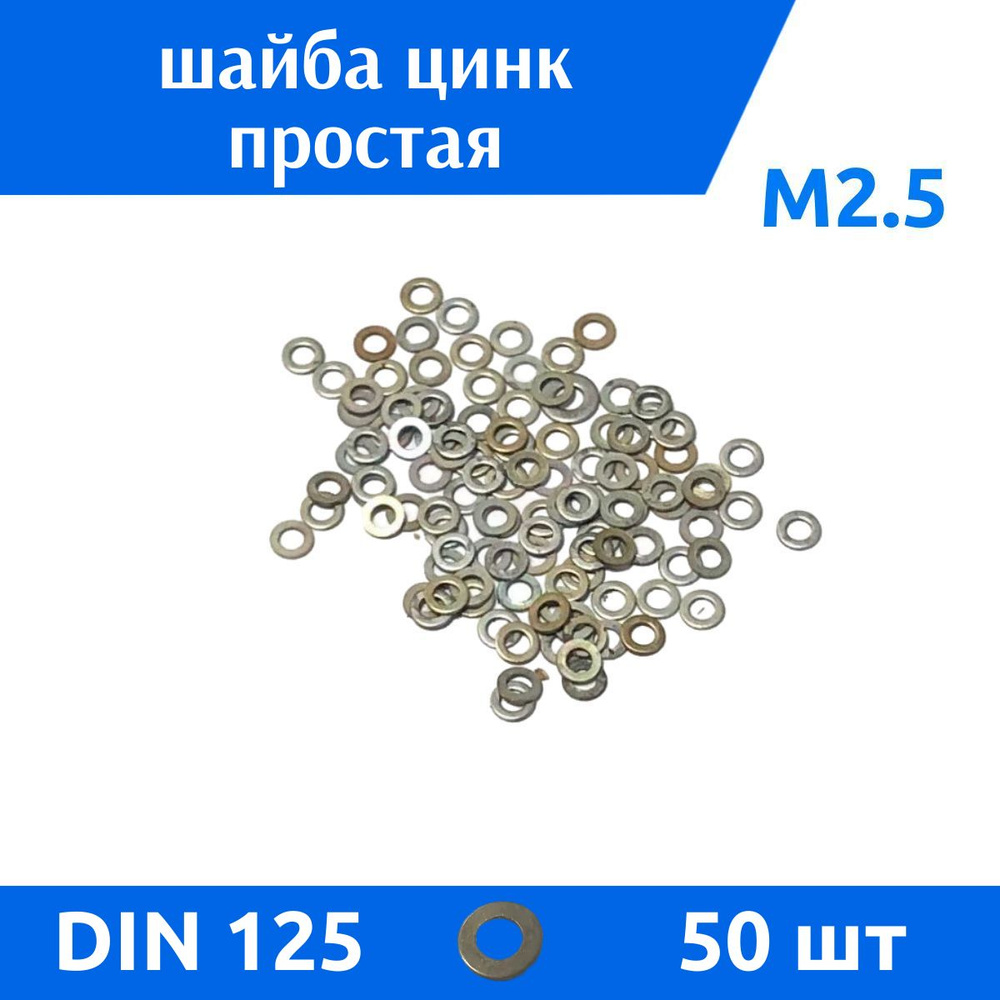 шайба цинк простая

M2.5

DIN 125

50 шт